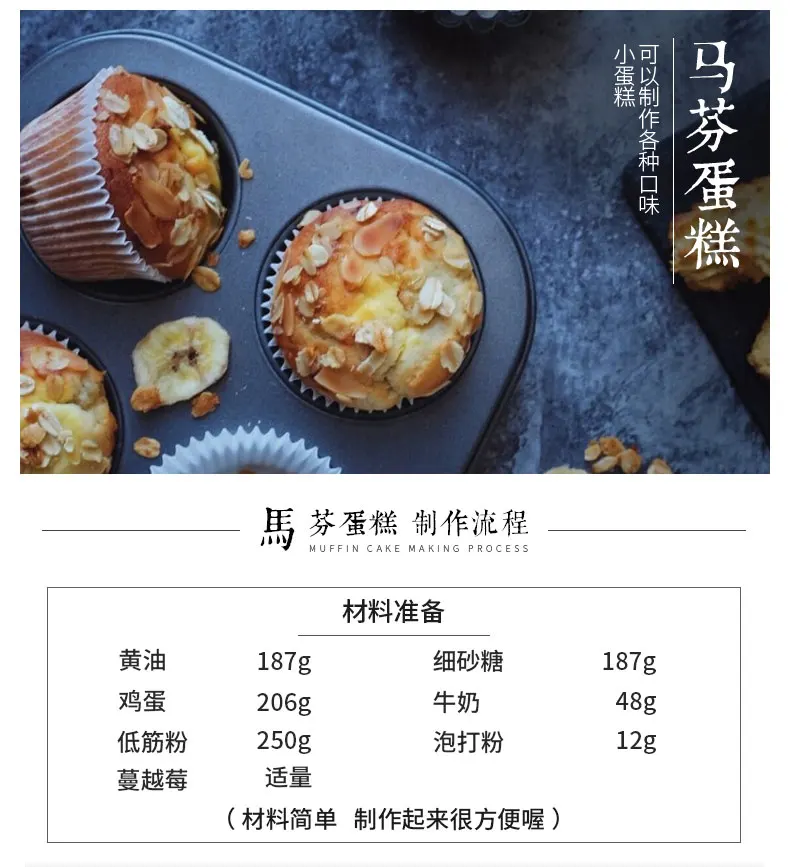 马芬蛋糕

可以制作各种口味小蛋糕

馬芬蛋糕 制作流程
MUFFIN CAKE MAKING PROCESS

材料准备

黄油 187g 细砂糖 187g
鸡蛋 206g 牛奶 48g
低筋粉 250g 泡打粉 12g
蔓越莓 适量

(材料简单 制作起来很方便喔)